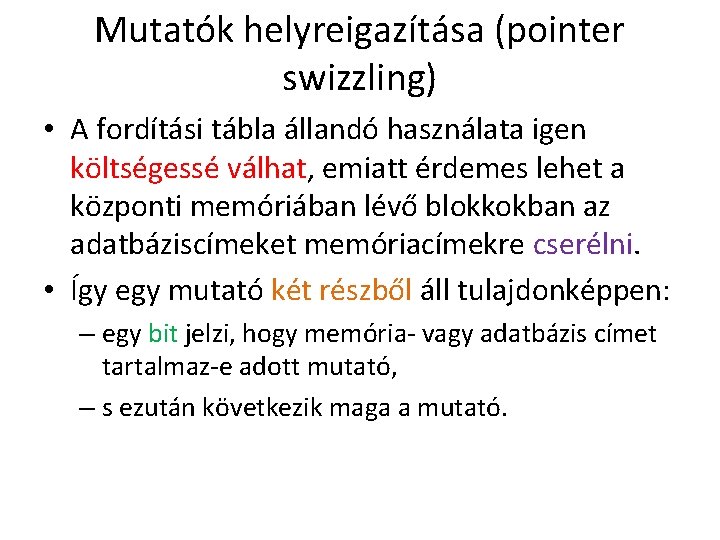 Mutatók helyreigazítása (pointer swizzling)

• A fordítási tábla állandó használata igen költségessé válhat, emiatt érdemes lehet a központi memóriában lévő blokkokban az adatbáziscímeket memóriacímekre cserélni.

• Így egy mutató két részből áll tulajdonképpen:

– egy bit jelzi, hogy memória- vagy adatbázis címet tartalmaz-e adott mutató,

– s ezután következik maga a mutató.